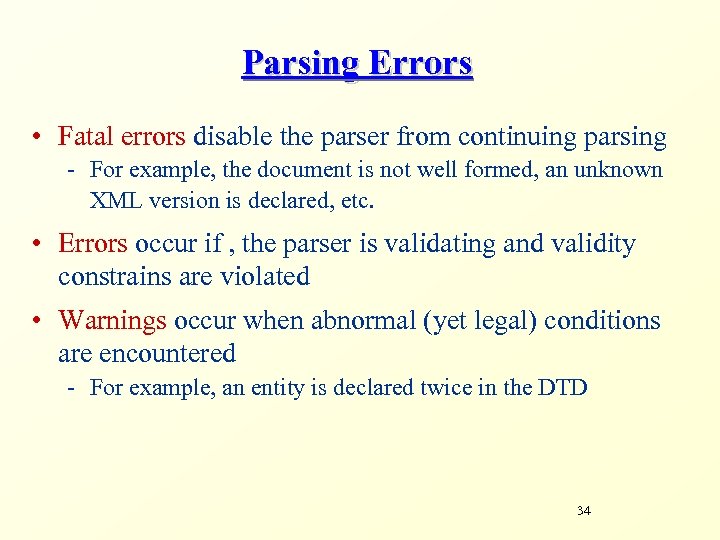 Parsing Errors

• Fatal errors disable the parser from continuing parsing

- For example, the document is not well formed, an unknown XML version is declared, etc.

• Errors occur if , the parser is validating and validity constrains are violated

• Warnings occur when abnormal (yet legal) conditions are encountered

- For example, an entity is declared twice in the DTD

34